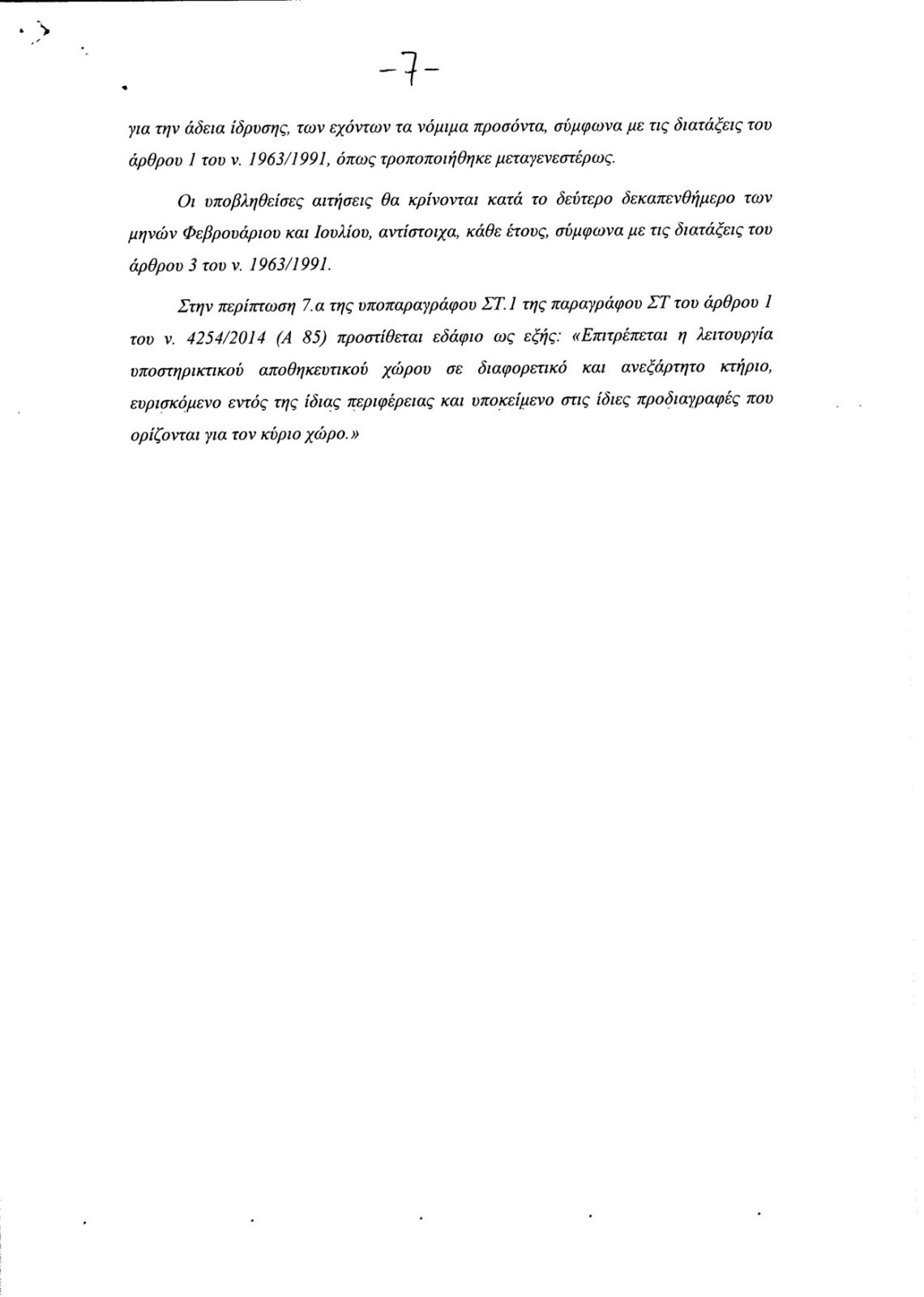 -7-

για την άδεια ίδρυσης, των εχόντων τα νόμιμα προσόντα, σύμφωνα με τις διατάξεις του άρθρου 1 του ν. 1963/1991, όπως τροποποιήθηκε μεταγενεστέρως.

Οι υποβληθείσες αιτήσεις θα κρίνονται κατά το δεύτερο δεκαπενθήμερο των μηνών Φεβρουάριου και Ιουλίου, αντίστοιχα, κάθε έτους, σύμφωνα με τις διατάξεις του άρθρου 3 του ν. 1963/1991.

Στην περίπτωση 7.α της υποπαραγράφου ΣΤ.1 της παραγράφου ΣΤ του άρθρου 1 του ν. 4254/2014 (Α 85) προστίθεται εδάφιο ως εξής: «Επιτρέπεται η λειτουργία υποστηρικτικού αποθηκευτικού χώρου σε διαφορετικό και ανεξάρτητο κτήριο, ευρισκόμενο εντός της ίδιας περιφέρειας και υποκείμενο στις ίδιες προδιαγραφές που ορίζονται για τον κύριο χώρο.»